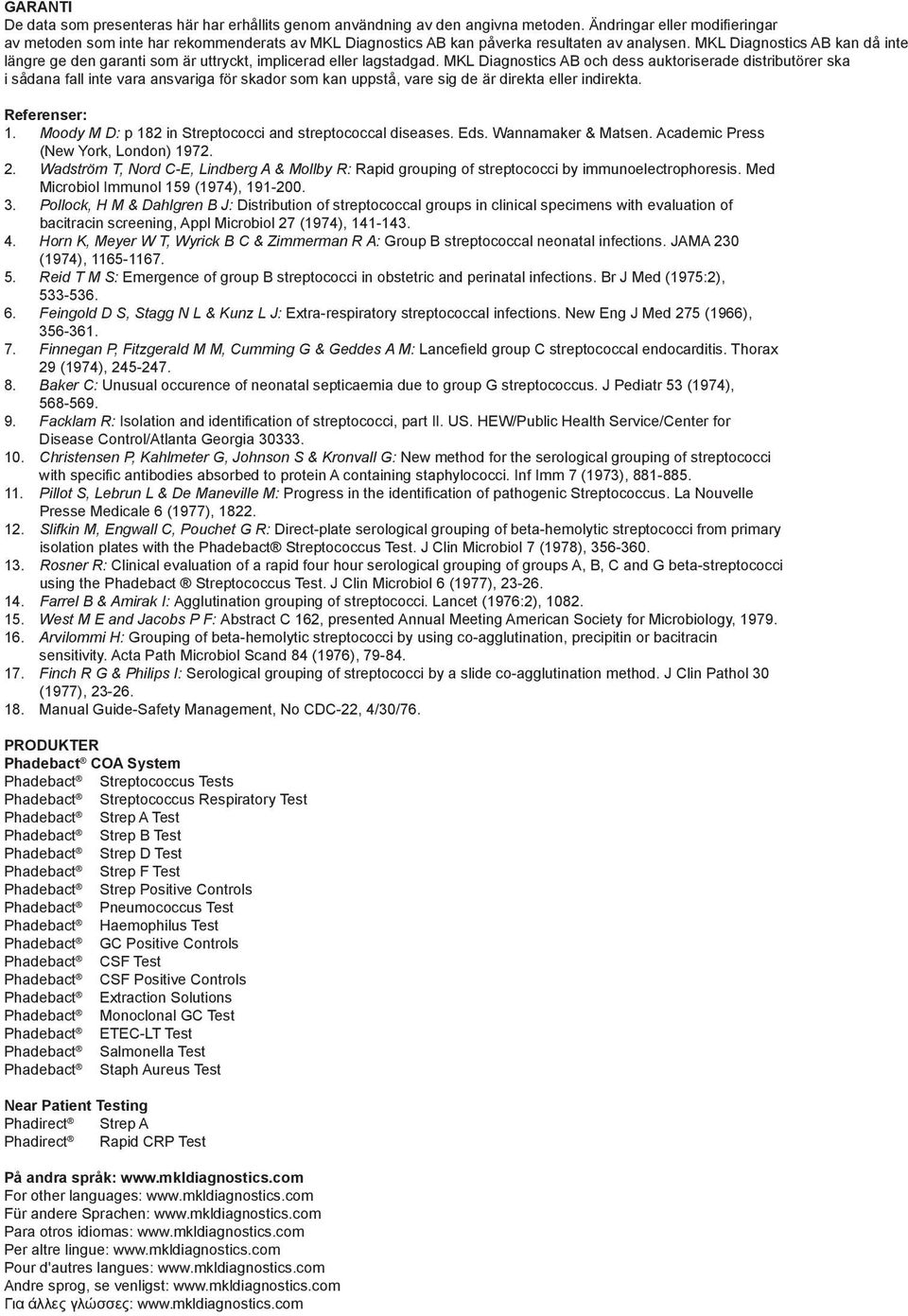 GARANTI
De data som presenteras här har erhållits genom användning av den angivna metoden. Ändringar eller modifieringar av metoden som inte har rekommenderats av MKL Diagnostics AB kan påverka resultaten av analysen. MKL Diagnostics AB kan då inte längre ge den garanti som är uttryckt, implicerad eller lagstadgad. MKL Diagnostics AB och dess auktoriserade distributörer ska i sådana fall inte vara ansvariga för skador som kan uppstå, vare sig de är direkta eller indirekta.

Referenser:
1. Moody M D: p 182 in Streptococci and streptococcal diseases. Eds. Wannamaker & Matsen. Academic Press (New York, London) 1972.
2. Wadström T, Nord C-E, Lindberg A & Mollby R: Rapid grouping of streptococci by immunoelectrophoresis. Med Microbiol Immunol 159 (1974), 191-200.
3. Pollock, H M & Dahlgren B J: Distribution of streptococcal groups in clinical specimens with evaluation of bacitracin screening, Appl Microbiol 27 (1974), 141-143.
4. Horn K, Meyer W T, Wyrick B C & Zimmerman R A: Group B streptococcal neonatal infections. JAMA 230 (1974), 1165-1167.
5. Reid T M S: Emergence of group B streptococci in obstetric and perinatal infections. Br J Med (1975:2), 533-536.
6. Feingold D S, Stagg N L & Kunz L J: Extra-respiratory streptococcal infections. New Eng J Med 275 (1966), 356-361.
7. Finnegan P, Fitzgerald M M, Cumming G & Geddes A M: Lancefield group C streptococcal endocarditis. Thorax 29 (1974), 245-247.
8. Baker C: Unusual occurence of neonatal septicaemia due to group G streptococcus. J Pediatr 53 (1974), 568-569.
9. Facklam R: Isolation and identification of streptococci, part II. US. HEW/Public Health Service/Center for Disease Control/Atlanta Georgia 30333.
10. Christensen P, Kahlmeter G, Johnson S & Kronvall G: New method for the serological grouping of streptococci with specific antibodies absorbed to protein A containing staphylococci. Inf Imm 7 (1973), 881-885.
11. Pillot S, Lebrun L & De Maneville M: Progress in the identification of pathogenic Streptococcus. La Nouvelle Presse Medicale 6 (1977), 1822.
12. Slifkin M, Engwall C, Pouchet G R: Direct-plate serological grouping of beta-hemolytic streptococci from primary isolation plates with the Phadebact® Streptococcus Test. J Clin Microbiol 7 (1978), 356-360.
13. Rosner R: Clinical evaluation of a rapid four hour serological grouping of groups A, B, C and G beta-streptococci using the Phadebact ® Streptococcus Test. J Clin Microbiol 6 (1977), 23-26.
14. Farrel B & Amirak I: Agglutination grouping of streptococci. Lancet (1976:2), 1082.
15. West M E and Jacobs P F: Abstract C 162, presented Annual Meeting American Society for Microbiology, 1979.
16. Arvilommi H: Grouping of beta-hemolytic streptococci by using co-agglutination, precipitin or bacitracin sensitivity. Acta Path Microbiol Scand 84 (1976), 79-84.
17. Finch R G & Philips I: Serological grouping of streptococci by a slide co-agglutination method. J Clin Pathol 30 (1977), 23-26.
18. Manual Guide-Safety Management, No CDC-22, 4/30/76.

PRODUKTER
Phadebact® COA System
Phadebact® Streptococcus Tests
Phadebact® Streptococcus Respiratory Test
Phadebact® Strep A Test
Phadebact® Strep B Test
Phadebact® Strep D Test
Phadebact® Strep F Test
Phadebact® Strep Positive Controls
Phadebact® Pneumococcus Test
Phadebact® Haemophilus Test
Phadebact® GC Positive Controls
Phadebact® CSF Test
Phadebact® CSF Positive Controls
Phadebact® Extraction Solutions
Phadebact® Monoclonal GC Test
Phadebact® ETEC-LT Test
Phadebact® Salmonella Test
Phadebact® Staph Aureus Test

Near Patient Testing
Phadirect® Strep A
Phadirect® Rapid CRP Test

På andra språk: www.mkldiagnostics.com
For other languages: www.mkldiagnostics.com
Für andere Sprachen: www.mkldiagnostics.com
Para otros idiomas: www.mkldiagnostics.com
Per altre lingue: www.mkldiagnostics.com
Pour d'autres langues: www.mkldiagnostics.com
Andre sprog, se venligst: www.mkldiagnostics.com
Για άλλες γλώσσες: www.mkldiagnostics.com